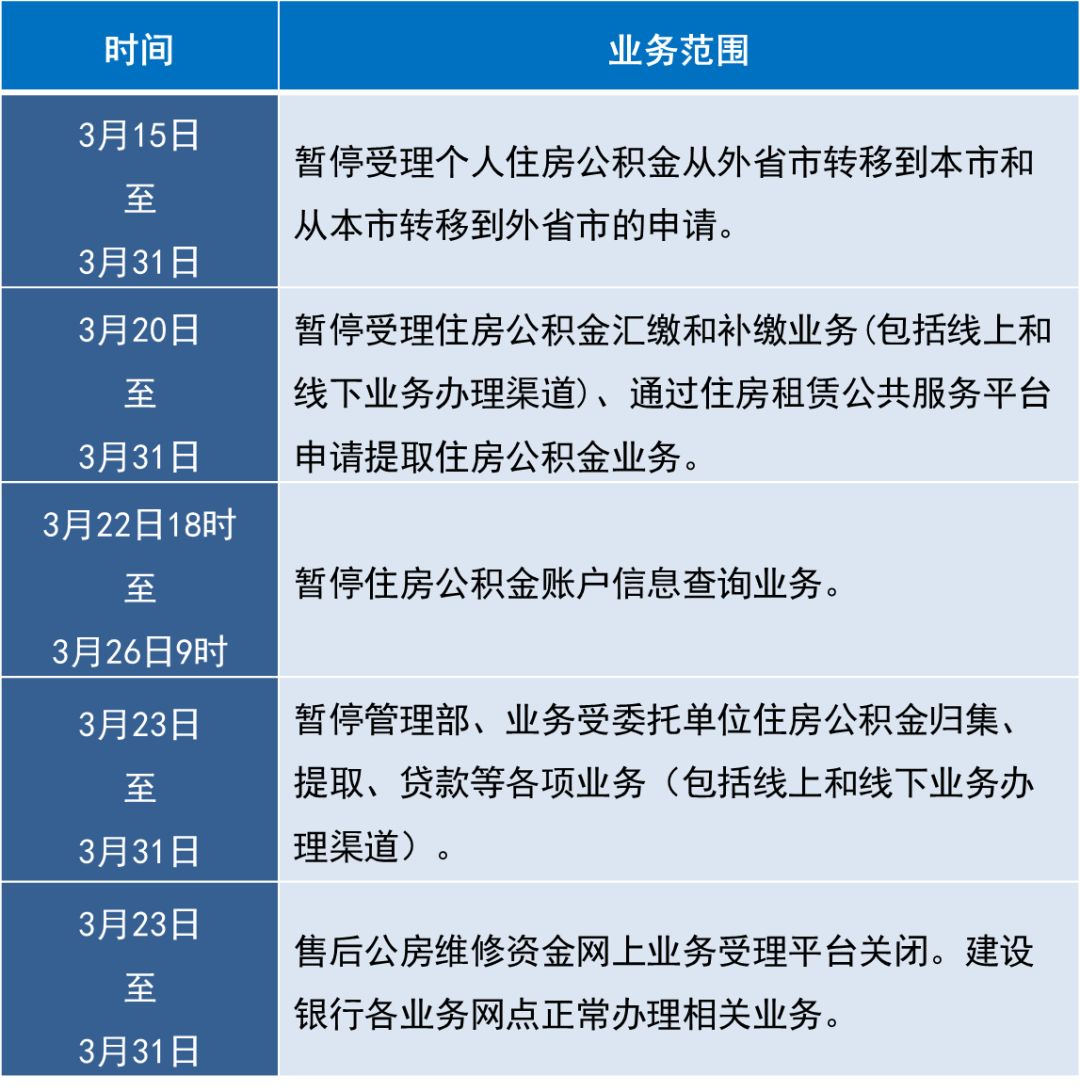 | 时间 | 业务范围 |
|---|---|
| 3月15日 至 3月31日 | 暂停受理个人住房公积金从外省市转移到本市和从本市转移到外省市的申请。 |
| 3月20日 至 3月31日 | 暂停受理住房公积金汇缴和补缴业务(包括线上和线下业务办理渠道)、通过住房租赁公共服务平台申请提取住房公积金业务。 |
| 3月22日18时 至 3月26日9时 | 暂停住房公积金账户信息查询业务。 |
| 3月23日 至 3月31日 | 暂停管理部、业务受委托单位住房公积金归集、提取、贷款等各项业务（包括线上和线下业务办理渠道）。 |
| 3月23日 至 3月31日 | 售后公房维修资金网上业务受理平台关闭。建设银行各业务网点正常办理相关业务。 |